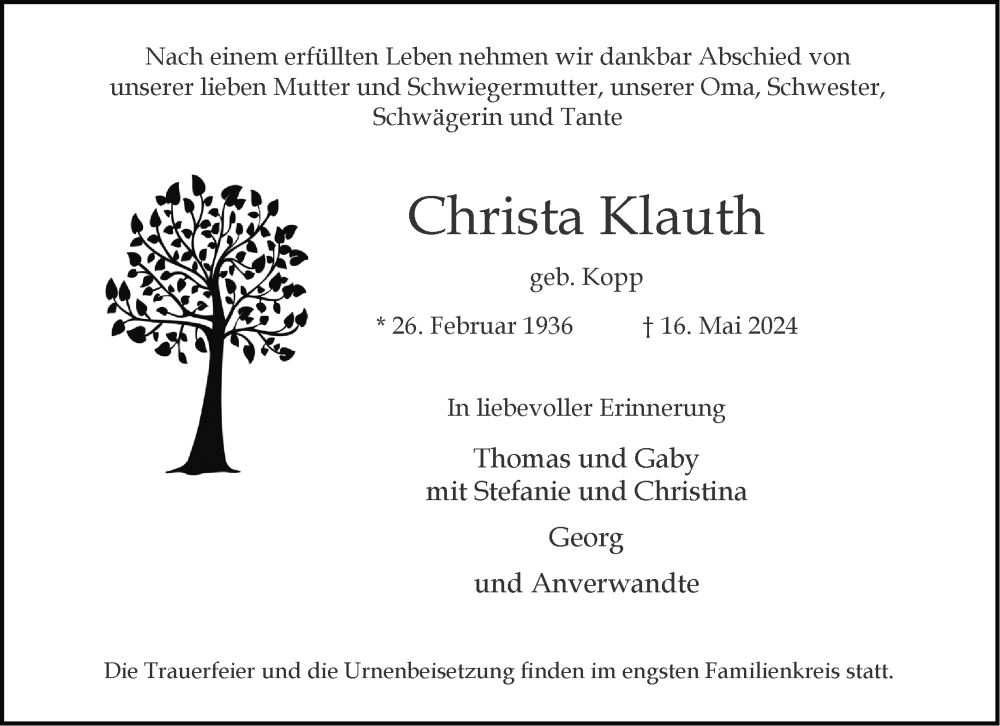 Nach einem erfüllten Leben nehmen wir dankbar Abschied von unserer lieben Mutter und Schwiegermutter, unserer Oma, Schwester, Schwägerin und Tante

Christa Klauth

geb. Kopp

* 26. Februar 1936 † 16. Mai 2024

In liebevoller Erinnerung

Thomas und Gaby
mit Stefanie und Christina

Georg

und Anverwandte

Die Trauerfeier und die Urnenbeisetzung finden im engsten Familienkreis statt.